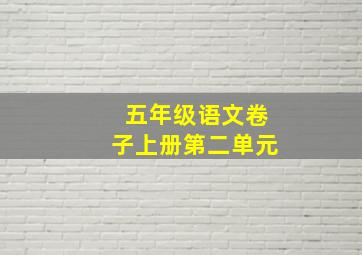 五年级语文卷子上册第二单元